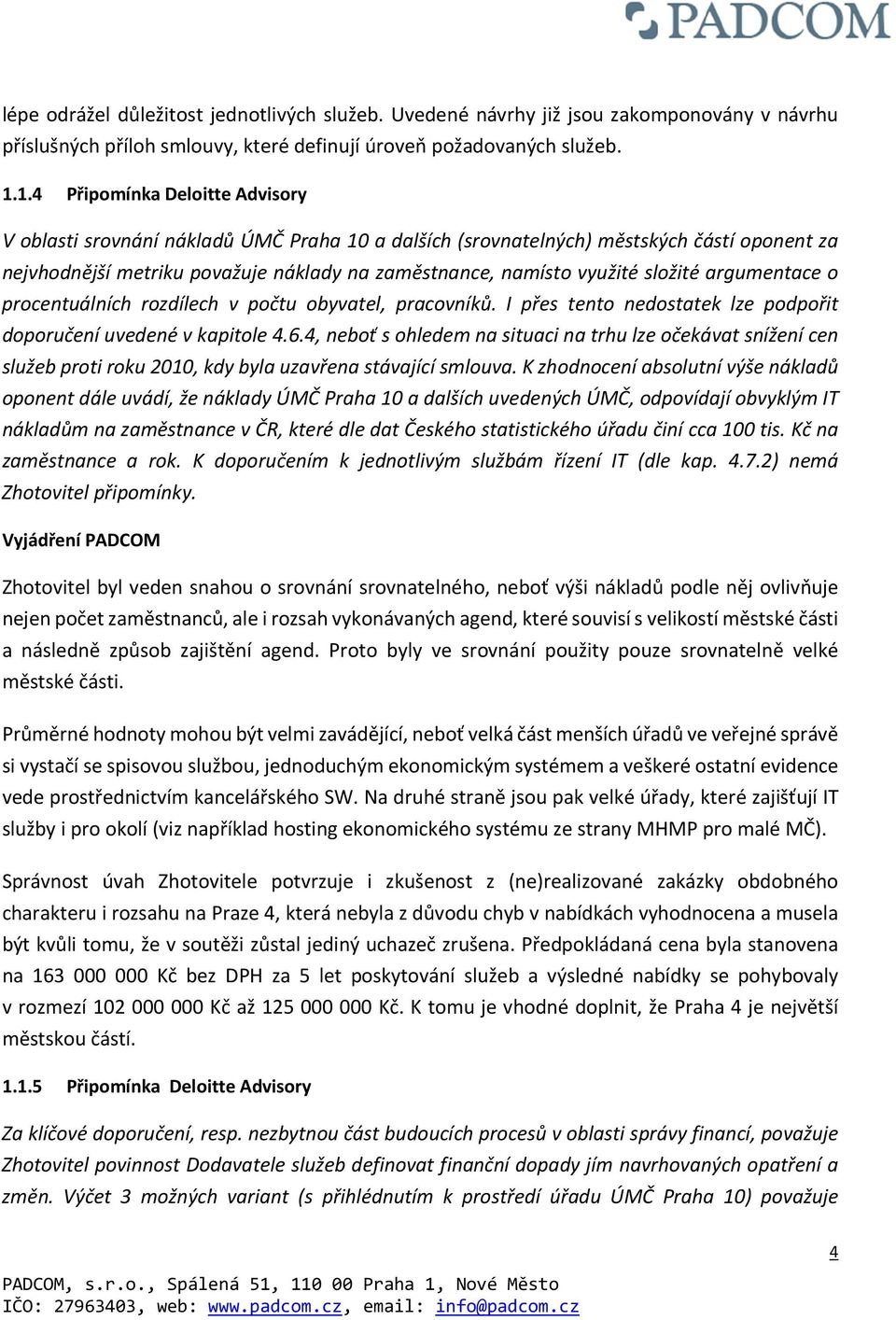 PADCOM

lépe odrážel důležitost jednotlivých služeb. Uvedené návrhy již jsou zakomponovány v návrhu příslušných příloh smlouvy, které definují úroveň požadovaných služeb.

1.1.4 Připomínka Deloitte Advisory

V oblasti srovnání nákladů ÚMČ Praha 10 a dalších (srovnatelných) městských částí oponent za nejvhodnější metriku považuje náklady na zaměstnance, namísto využité složité argumentace o procentuálních rozdílech v počtu obyvatel, pracovníků. I přes tento nedostatek lze podpořit doporučení uvedené v kapitole 4.6.4, neboť s ohledem na situaci na trhu lze očekávat snížení cen služeb proti roku 2010, kdy byla uzavřena stávající smlouva. K zhodnocení absolutní výše nákladů oponent dále uvádí, že náklady ÚMČ Praha 10 a dalších uvedených ÚMČ, odpovídají obvyklým IT nákladům na zaměstnance v ČR, které dle dat Českého statistického úřadu činí cca 100 tis. Kč na zaměstnance a rok. K doporučením k jednotlivým službám řízení IT (dle kap. 4.7.2) nemá Zhotovitel připomínky.

Vyjádření PADCOM

Zhotovitel byl veden snahou o srovnání srovnatelného, neboť výši nákladů podle něj ovlivňuje nejen počet zaměstnanců, ale i rozsah vykonávaných agend, které souvisí s velikostí městské části a následně způsob zajištění agend. Proto byly ve srovnání použity pouze srovnatelně velké městské části.

Průměrné hodnoty mohou být velmi zavádějící, neboť velká část menších úřadů ve veřejné správě si vystačí se spisovou službou, jednoduchým ekonomickým systémem a veškeré ostatní evidence vede prostřednictvím kancelářského SW. Na druhé straně jsou pak velké úřady, které zajišťují IT služby i pro okolí (viz například hosting ekonomického systému ze strany MHMP pro malé MČ).

Správnost úvah Zhotovitele potvrzuje i zkušenost z (ne)realizované zakázky obdobného charakteru i rozsahu na Praze 4, která nebyla z důvodu chyb v nabídkách vyhodnocena a musela být kvůli tomu, že v soutěži zůstal jediný uchazeč zrušena. Předpokládaná cena byla stanovena na 163 000 000 Kč bez DPH za 5 let poskytování služeb a výsledné nabídky se pohybovaly v rozmezí 102 000 000 Kč až 125 000 000 Kč. K tomu je vhodné doplnit, že Praha 4 je největší městskou částí.

1.1.5 Připomínka Deloitte Advisory

Za klíčové doporučení, resp. nezbytnou část budoucích procesů v oblasti správy financí, považuje Zhotovitel povinnost Dodavatele služeb definovat finanční dopady jím navrhovaných opatření a změn. Výčet 3 možných variant (s přihlédnutím k prostředí úřadu ÚMČ Praha 10) považuje

4

PADCOM, s.r.o., Spálená 51, 110 00 Praha 1, Nové Město
IČO: 27963403, web: www.padcom.cz, email: info@padcom.cz